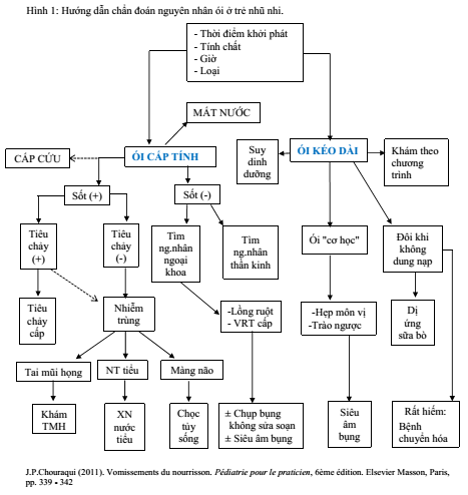 Hình 1: Hướng dẫn chẩn đoán nguyên nhân ói ở trẻ nhũ nhi.

- Thời điểm khởi phát
- Tính chất
- Giờ
- Loại

MẤT NƯỚC

CẤP CỨU

ÓI CẤP TÍNH

Suy dinh dưỡng

ÓI KÉO DÀI

Khám theo chương trình

Sốt (+)

Sốt (-)

Tiêu chảy (+)

Tiêu chảy (-)

Tìm ng.nhân ngoại khoa

Tìm ng.nhân thần kinh

Ói "cơ học"

Đôi khi không dung nạp

Tiêu chảy cấp

Nhiễm trùng

-Lồng ruột
- VRT cấp

-Hẹp môn vị
-Trào ngược

Dị ứng sữa bò

Tai mũi họng

NT tiểu

Màng não

Khám TMH

XN nước tiểu

Chọc tủy sống

± Chụp bụng không sửa soạn
± Siêu âm bụng

Siêu âm bụng

Rất hiếm:
Bệnh chuyển hóa

J.P.Chouraqui (2011). Vomissements du nourrisson. Pédiatrie pour le praticien, 6ème édition. Elsevier Masson, Paris, pp. 339 - 342